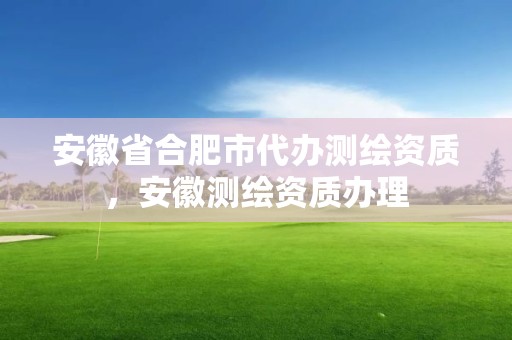 安徽省合肥市代办测绘资质，安徽测绘资质办理